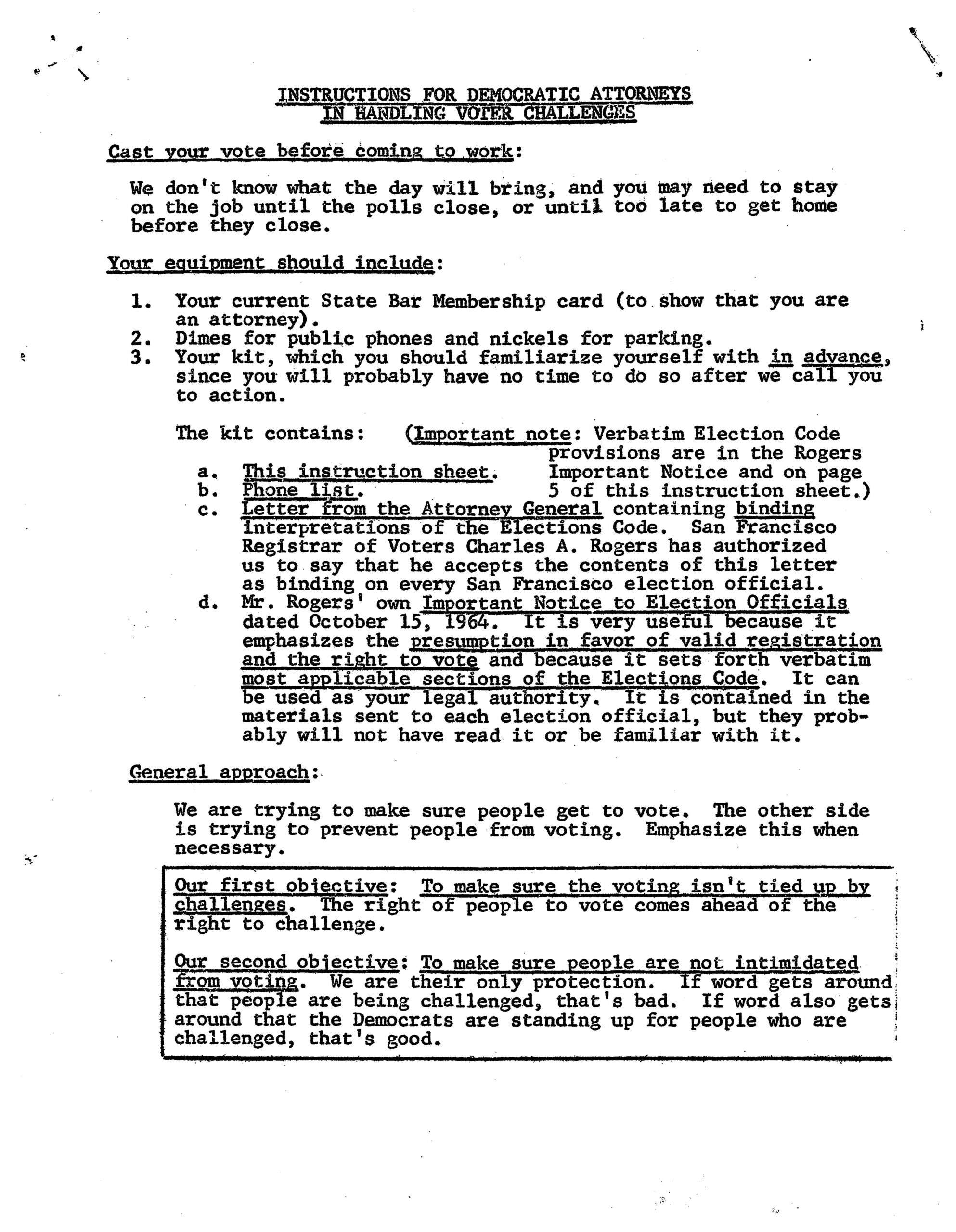 INSTRUCTIONS FOR DEMOCRATIC ATTORNEYS
IN HANDLING VOTER CHALLENGES

Cast your vote before coming to work:

We don't know what the day will bring, and you may need to stay on the job until the polls close, or until too late to get home before they close.

Your equipment should include:

1. Your current State Bar Membership card (to show that you are an attorney).
2. Dimes for public phones and nickels for parking.
3. Your kit, which you should familiarize yourself with in advance, since you will probably have no time to do so after we call you to action.

The kit contains: (Important note: Verbatim Election Code provisions are in the Rogers Important Notice and on page 5 of this instruction sheet.)

a. This instruction sheet.
b. Phone list.
c. Letter from the Attorney General containing binding interpretations of the Elections Code. San Francisco Registrar of Voters Charles A. Rogers has authorized us to say that he accepts the contents of this letter as binding on every San Francisco election official.
d. Mr. Rogers' own Important Notice to Election Officials dated October 15, 1964. It is very useful because it emphasizes the presumption in favor of valid registration and the right to vote and because it sets forth verbatim most applicable sections of the Elections Code. It can be used as your legal authority. It is contained in the materials sent to each election official, but they probably will not have read it or be familiar with it.

General approach:

We are trying to make sure people get to vote. The other side is trying to prevent people from voting. Emphasize this when necessary.

Our first objective: To make sure the voting isn't tied up by challenges. The right of people to vote comes ahead of the right to challenge.

Our second objective: To make sure people are not intimidated from voting. We are their only protection. If word gets around that people are being challenged, that's bad. If word also gets around that the Democrats are standing up for people who are challenged, that's good.